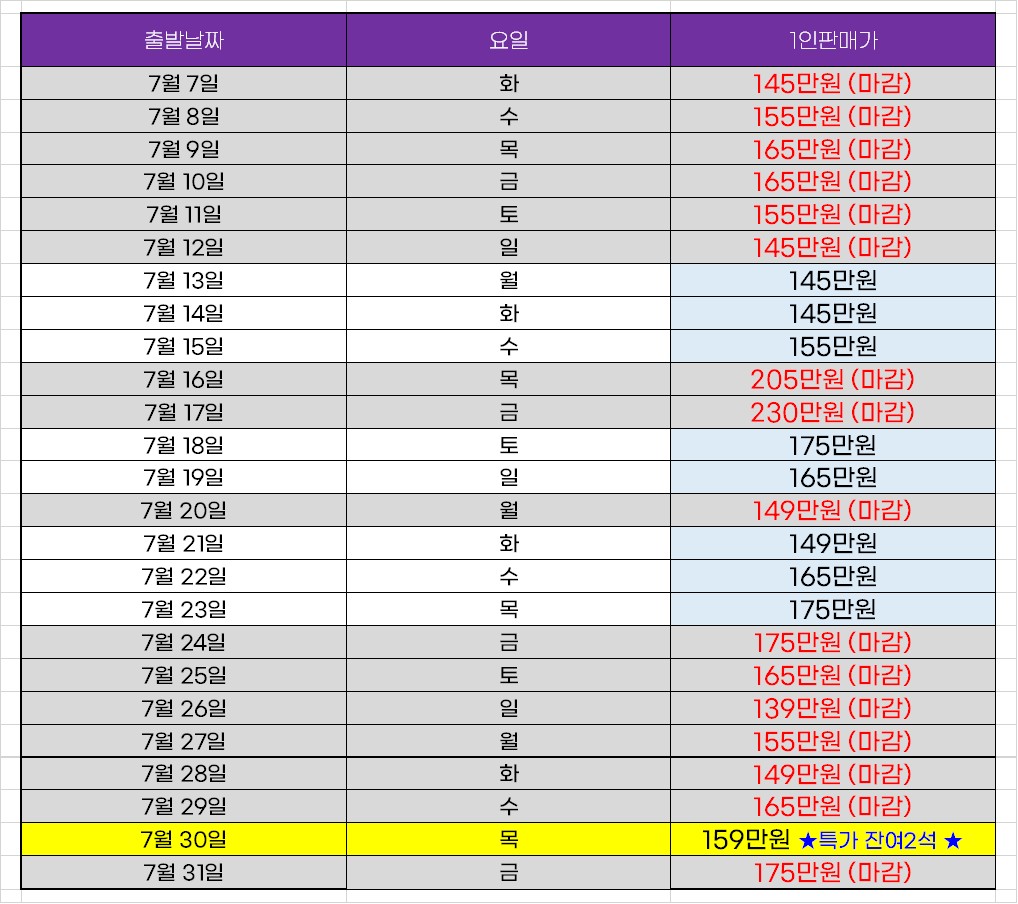 | 출발날짜 | 요일 | 1인판매가 |
|---|---|---|
| 7월 7일 | 화 | 145만원 (마감) |
| 7월 8일 | 수 | 155만원 (마감) |
| 7월 9일 | 목 | 165만원 (마감) |
| 7월 10일 | 금 | 165만원 (마감) |
| 7월 11일 | 토 | 155만원 (마감) |
| 7월 12일 | 일 | 145만원 (마감) |
| 7월 13일 | 월 | 145만원 |
| 7월 14일 | 화 | 145만원 |
| 7월 15일 | 수 | 155만원 |
| 7월 16일 | 목 | 205만원 (마감) |
| 7월 17일 | 금 | 230만원 (마감) |
| 7월 18일 | 토 | 175만원 |
| 7월 19일 | 일 | 165만원 |
| 7월 20일 | 월 | 149만원 (마감) |
| 7월 21일 | 화 | 149만원 |
| 7월 22일 | 수 | 165만원 |
| 7월 23일 | 목 | 175만원 |
| 7월 24일 | 금 | 175만원 (마감) |
| 7월 25일 | 토 | 165만원 (마감) |
| 7월 26일 | 일 | 139만원 (마감) |
| 7월 27일 | 월 | 155만원 (마감) |
| 7월 28일 | 화 | 149만원 (마감) |
| 7월 29일 | 수 | 165만원 (마감) |
| 7월 30일 | 목 | 159만원 ★특가 잔여2석 ★ |
| 7월 31일 | 금 | 175만원 (마감) |